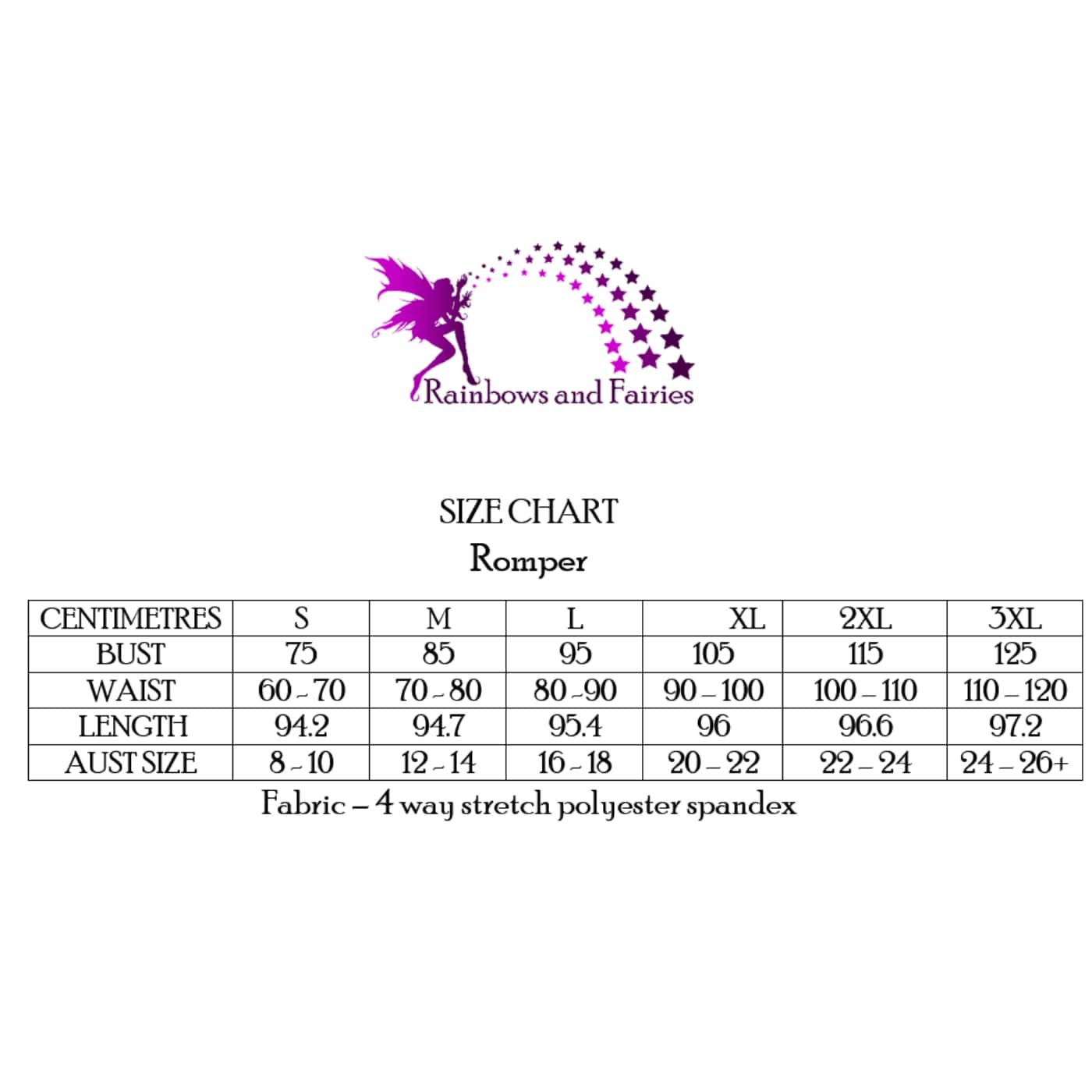 Rainbows and Fairies

SIZE CHART
Romper

| CENTIMETRES | S | M | L | XL | 2XL | 3XL |
|---|---|---|---|---|---|---|
| BUST | 75 | 85 | 95 | 105 | 115 | 125 |
| WAIST | 60 - 70 | 70 - 80 | 80 -90 | 90 – 100 | 100 – 110 | 110 – 120 |
| LENGTH | 94.2 | 94.7 | 95.4 | 96 | 96.6 | 97.2 |
| AUST SIZE | 8 - 10 | 12 - 14 | 16 - 18 | 20 – 22 | 22 – 24 | 24 – 26+ |

Fabric – 4 way stretch polyester spandex